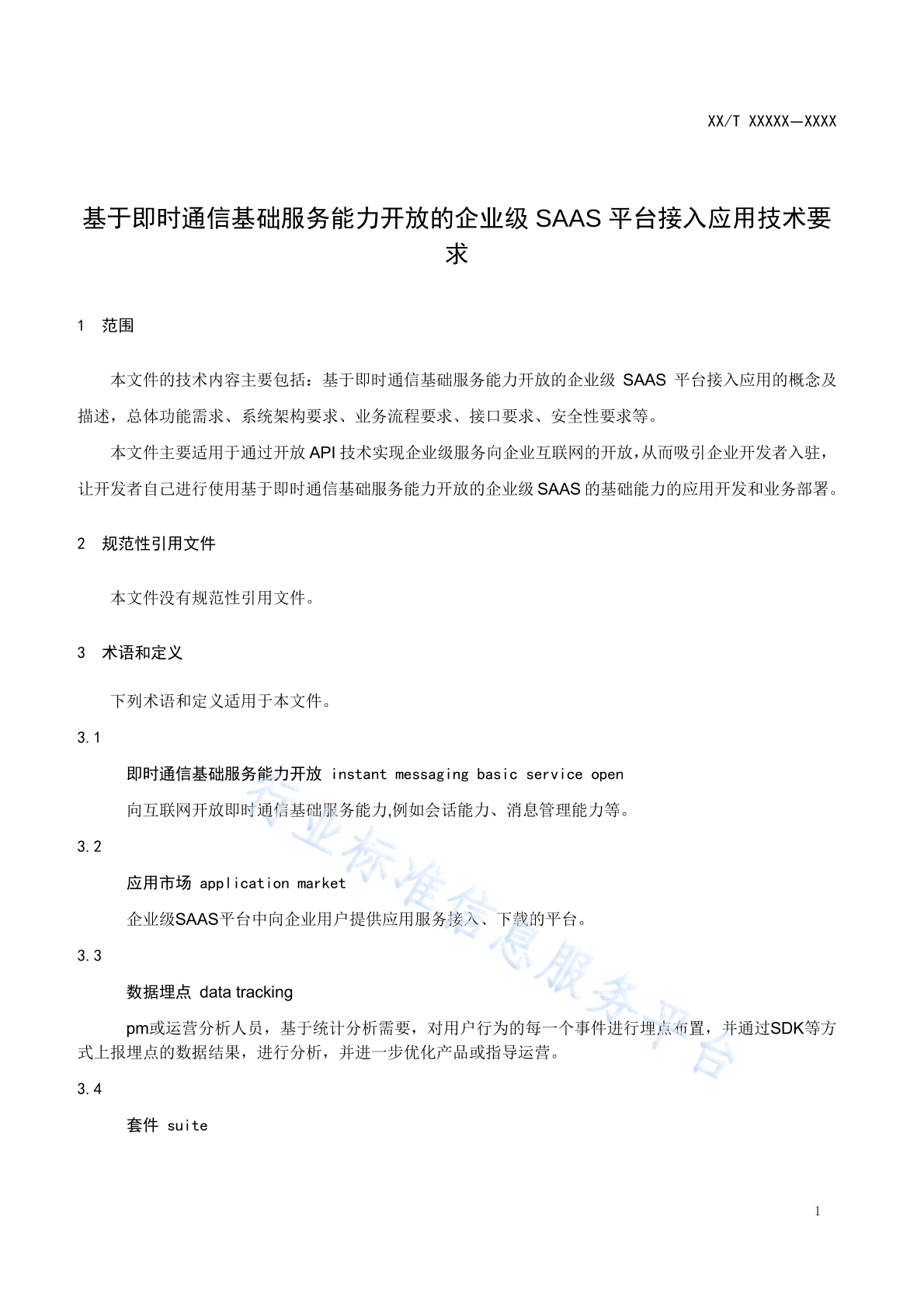 XX/T XXXXX—XXXX

基于即时通信基础服务能力开放的企业级 SAAS 平台接入应用技术要求

1 范围

本文件的技术内容主要包括：基于即时通信基础服务能力开放的企业级 SAAS 平台接入应用的概念及描述，总体功能需求、系统架构要求、业务流程要求、接口要求、安全性要求等。

本文件主要适用于通过开放 API 技术实现企业级服务向企业互联网的开放，从而吸引企业开发者入驻，让开发者自己进行使用基于即时通信基础服务能力开放的企业级 SAAS 的基础能力的应用开发和业务部署。

2 规范性引用文件

本文件没有规范性引用文件。

3 术语和定义

下列术语和定义适用于本文件。

3.1

即时通信基础服务能力开放 instant messaging basic service open

向互联网开放即时通信基础服务能力,例如会话能力、消息管理能力等。

3.2

应用市场 application market

企业级SAAS平台中向企业用户提供应用服务接入、下载的平台。

3.3

数据埋点 data tracking

pm或运营分析人员，基于统计分析需要，对用户行为的每一个事件进行埋点布置，并通过SDK等方式上报埋点的数据结果，进行分析，并进一步优化产品或指导运营。

3.4

套件 suite

行业标准信息服务平台

1